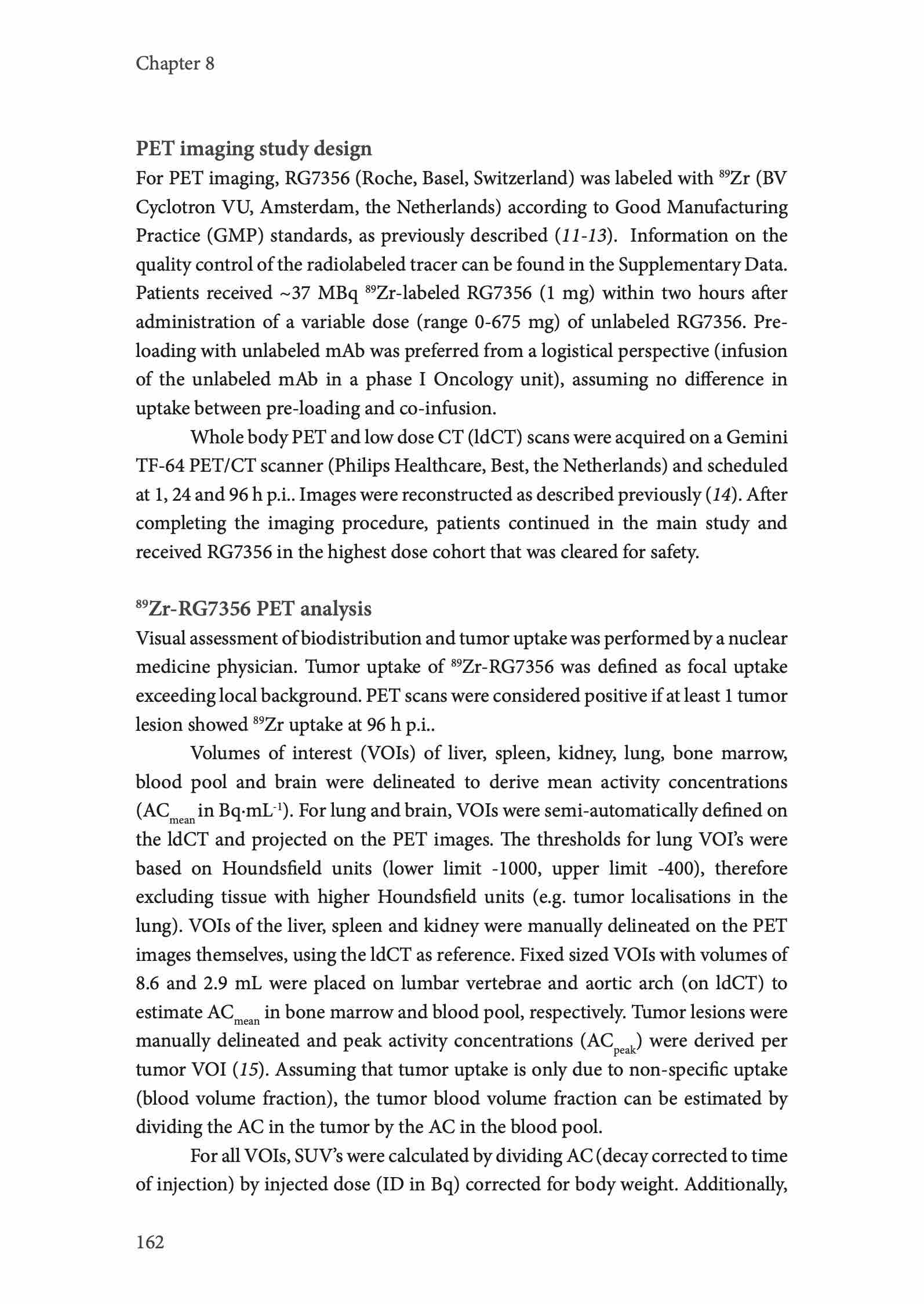 Chapter 8

PET imaging study design

For PET imaging, RG7356 (Roche, Basel, Switzerland) was labeled with $^{89}$Zr (BV Cyclotron VU, Amsterdam, the Netherlands) according to Good Manufacturing Practice (GMP) standards, as previously described (11-13). Information on the quality control of the radiolabeled tracer can be found in the Supplementary Data. Patients received ~37 MBq $^{89}$Zr-labeled RG7356 (1 mg) within two hours after administration of a variable dose (range 0-675 mg) of unlabeled RG7356. Pre-loading with unlabeled mAb was preferred from a logistical perspective (infusion of the unlabeled mAb in a phase I Oncology unit), assuming no difference in uptake between pre-loading and co-infusion.

Whole body PET and low dose CT (ldCT) scans were acquired on a Gemini TF-64 PET/CT scanner (Philips Healthcare, Best, the Netherlands) and scheduled at 1, 24 and 96 h p.i.. Images were reconstructed as described previously (14). After completing the imaging procedure, patients continued in the main study and received RG7356 in the highest dose cohort that was cleared for safety.

$^{89}$Zr-RG7356 PET analysis

Visual assessment of biodistribution and tumor uptake was performed by a nuclear medicine physician. Tumor uptake of $^{89}$Zr-RG7356 was defined as focal uptake exceeding local background. PET scans were considered positive if at least 1 tumor lesion showed $^{89}$Zr uptake at 96 h p.i..

Volumes of interest (VOIs) of liver, spleen, kidney, lung, bone marrow, blood pool and brain were delineated to derive mean activity concentrations ($AC_{mean}$ in Bq·mL$^{-1}$). For lung and brain, VOIs were semi-automatically defined on the ldCT and projected on the PET images. The thresholds for lung VOI's were based on Houndsfield units (lower limit -1000, upper limit -400), therefore excluding tissue with higher Houndsfield units (e.g. tumor localisations in the lung). VOIs of the liver, spleen and kidney were manually delineated on the PET images themselves, using the ldCT as reference. Fixed sized VOIs with volumes of 8.6 and 2.9 mL were placed on lumbar vertebrae and aortic arch (on ldCT) to estimate $AC_{mean}$ in bone marrow and blood pool, respectively. Tumor lesions were manually delineated and peak activity concentrations ($AC_{peak}$) were derived per tumor VOI (15). Assuming that tumor uptake is only due to non-specific uptake (blood volume fraction), the tumor blood volume fraction can be estimated by dividing the AC in the tumor by the AC in the blood pool.

For all VOIs, SUV's were calculated by dividing AC (decay corrected to time of injection) by injected dose (ID in Bq) corrected for body weight. Additionally,

162